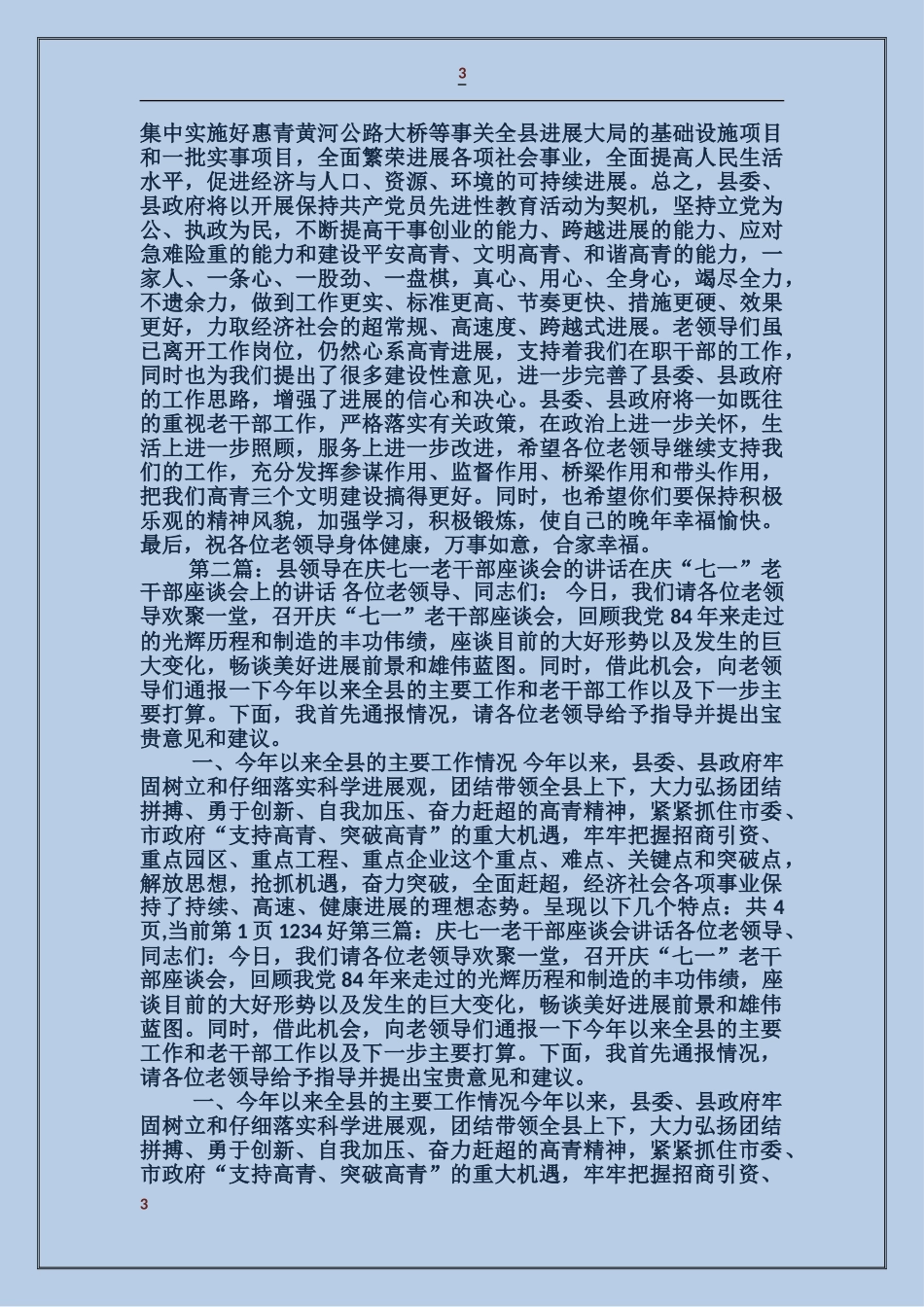 3

集中实施好惠青黄河公路大桥等事关全县进展大局的基础设施项目和一批实事项目，全面繁荣进展各项社会事业，全面提高人民生活水平，促进经济与人口、资源、环境的可持续进展。总之，县委、县政府将以开展保持共产党员先进性教育活动为契机，坚持立党为公、执政为民，不断提高干事创业的能力、跨越进展的能力、应对急难险重的能力和建设平安高青、文明高青、和谐高青的能力，一家人、一条心、一股劲、一盘棋，真心、用心、全身心，竭尽全力，不遗余力，做到工作更实、标准更高、节奏更快、措施更硬、效果更好，力取经济社会的超常规、高速度、跨越式进展。老领导们虽已离开工作岗位，仍然心系高青进展，支持着我们在职干部的工作，同时也为我们提出了很多建设性意见，进一步完善了县委、县政府的工作思路，增强了进展的信心和决心。县委、县政府将一如既往的重视老干部工作，严格落实有关政策，在政治上进一步关怀，生活上进一步照顾，服务上进一步改进，希望各位老领导继续支持我们的工作，充分发挥参谋作用、监督作用、桥梁作用和带头作用，把我们高青三个文明建设搞得更好。同时，也希望你们要保持积极乐观的精神风貌，加强学习，积极锻炼，使自己的晚年幸福愉快。最后，祝各位老领导身体健康，万事如意，合家幸福。

第二篇：县领导在庆七一老干部座谈会的讲话在庆“七一”老干部座谈会上的讲话 各位老领导、同志们： 今日，我们请各位老领导欢聚一堂，召开庆“七一”老干部座谈会，回顾我党 84 年来走过的光辉历程和制造的丰功伟绩，座谈目前的大好形势以及发生的巨大变化，畅谈美好进展前景和雄伟蓝图。同时，借此机会，向老领导们通报一下今年以来全县的主要工作和老干部工作以及下一步主要打算。下面，我首先通报情况，请各位老领导给予指导并提出宝贵意见和建议。

一、今年以来全县的主要工作情况 今年以来，县委、县政府牢固树立和仔细落实科学进展观，团结带领全县上下，大力弘扬团结拼搏、勇于创新、自我加压、奋力赶超的高青精神，紧紧抓住市委、市政府“支持高青、突破高青”的重大机遇，牢牢把握招商引资、重点园区、重点工程、重点企业这个重点、难点、关键点和突破点，解放思想，抢抓机遇，奋力突破，全面赶超，经济社会各项事业保持了持续、高速、健康进展的理想态势。呈现以下几个特点：共 4 页,当前第 1 页 1234 好第三篇：庆七一老干部座谈会讲话各位老领导、同志们：今日，我们请各位老领导欢聚一堂，召开庆“七一”老干部座谈会，回顾我党 84 年来走过的光辉历程和制造的丰功伟绩，座谈目前的大好形势以及发生的巨大变化，畅谈美好进展前景和雄伟蓝图。同时，借此机会，向老领导们通报一下今年以来全县的主要工作和老干部工作以及下一步主要打算。下面，我首先通报情况，请各位老领导给予指导并提出宝贵意见和建议。

一、今年以来全县的主要工作情况今年以来，县委、县政府牢固树立和仔细落实科学进展观，团结带领全县上下，大力弘扬团结拼搏、勇于创新、自我加压、奋力赶超的高青精神，紧紧抓住市委、市政府“支持高青、突破高青”的重大机遇，牢牢把握招商引资、

3